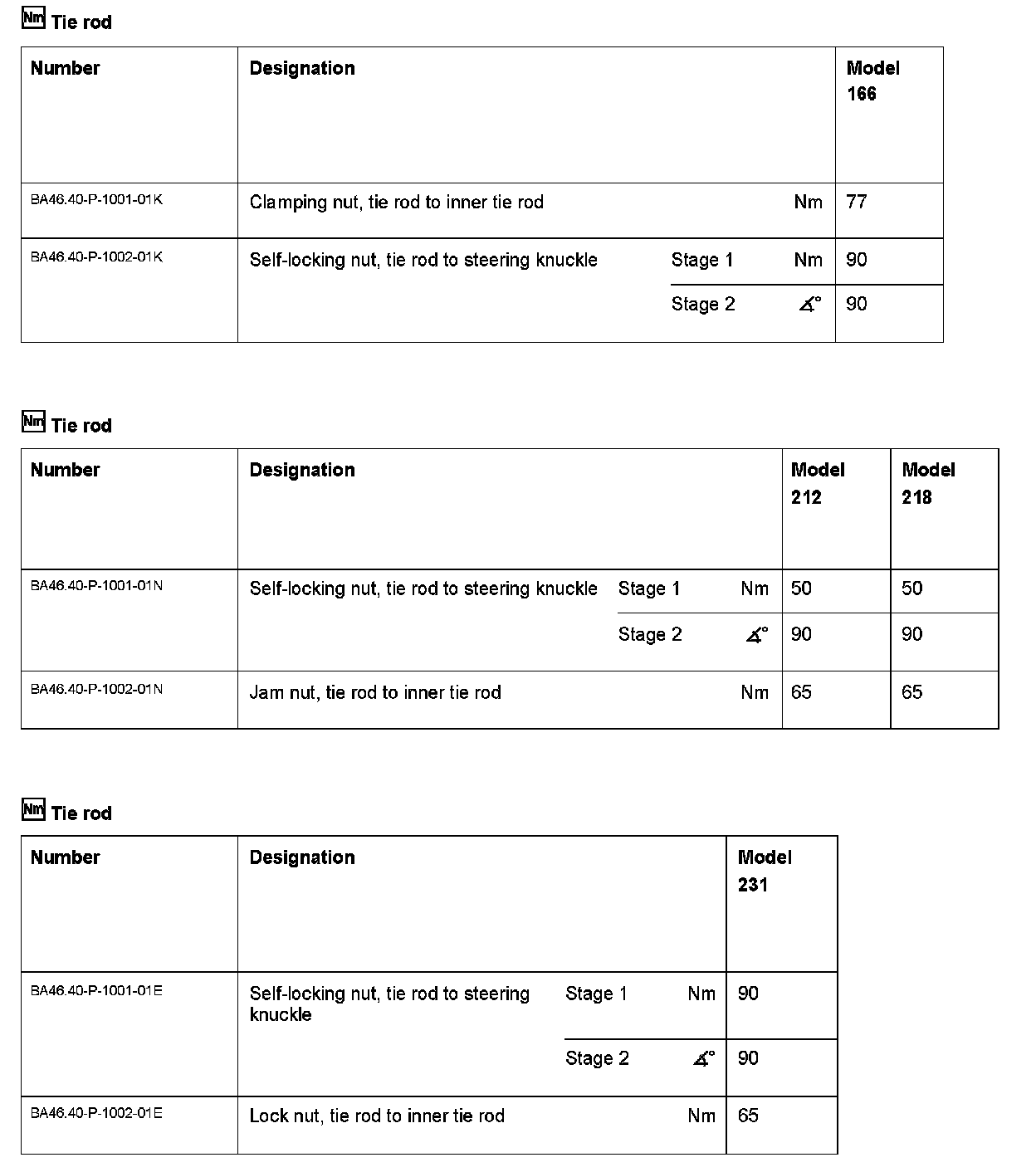 Nm Tie rod

| Number | Designation | | | Model 166 |
|---|---|---|---|---|
| BA46.40-P-1001-01K | Clamping nut, tie rod to inner tie rod | | Nm | 77 |
| BA46.40-P-1002-01K | Self-locking nut, tie rod to steering knuckle | Stage 1 | Nm | 90 |
| | | Stage 2 | ∡° | 90 |

Nm Tie rod

| Number | Designation | | | Model 212 | Model 218 |
|---|---|---|---|---|---|
| BA46.40-P-1001-01N | Self-locking nut, tie rod to steering knuckle | Stage 1 | Nm | 50 | 50 |
| | | Stage 2 | ∡° | 90 | 90 |
| BA46.40-P-1002-01N | Jam nut, tie rod to inner tie rod | | Nm | 65 | 65 |

Nm Tie rod

| Number | Designation | | | Model 231 |
|---|---|---|---|---|
| BA46.40-P-1001-01E | Self-locking nut, tie rod to steering knuckle | Stage 1 | Nm | 90 |
| | | Stage 2 | ∡° | 90 |
| BA46.40-P-1002-01E | Lock nut, tie rod to inner tie rod | | Nm | 65 |